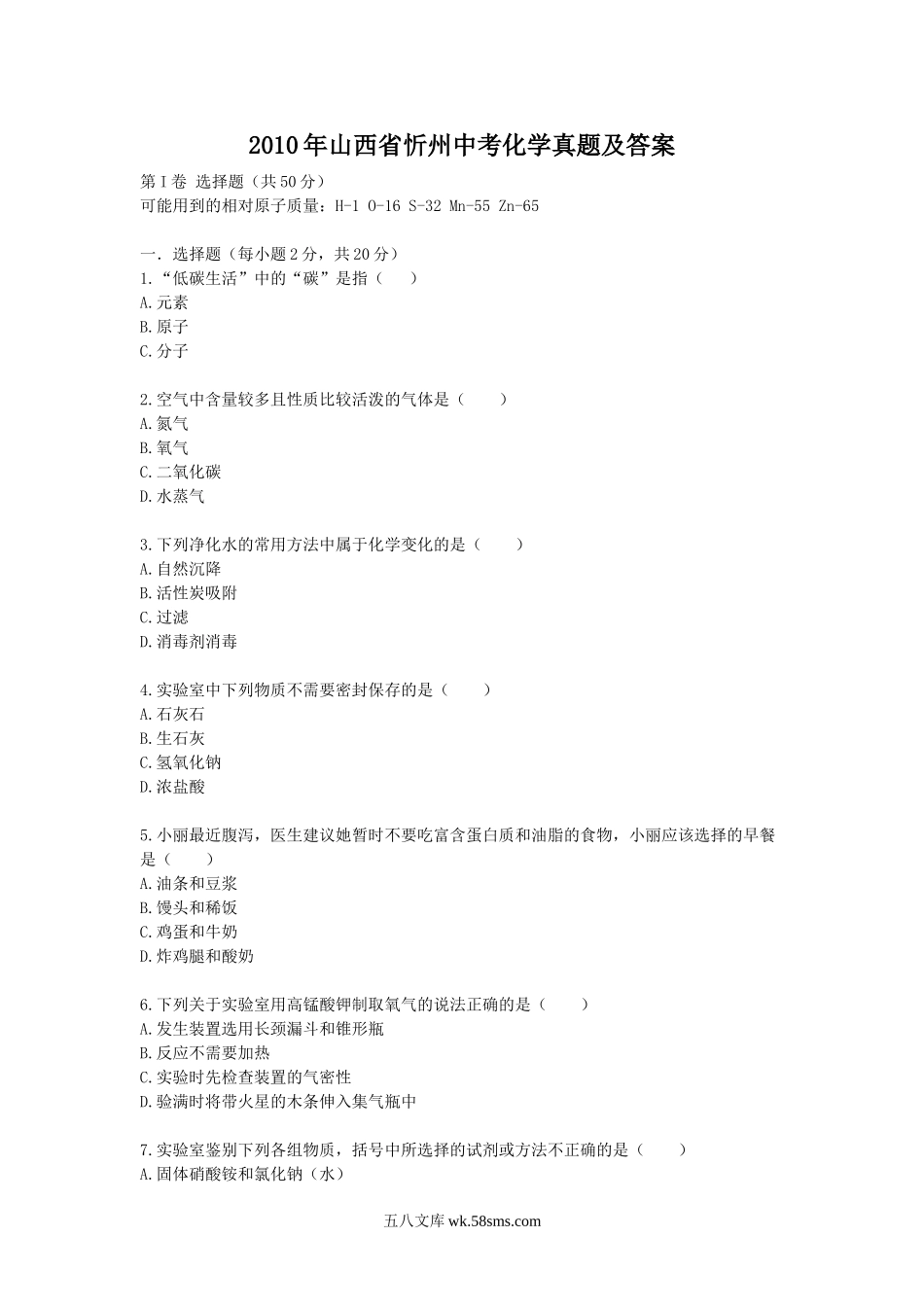 2010年山西省忻州中考化学真题及答案

第I卷 选择题（共50分）
可能用到的相对原子质量：H-1 O-16 S-32 Mn-55 Zn-65

一．选择题（每小题2分，共20分）
1.“低碳生活”中的“碳”是指（　）
A.元素
B.原子
C.分子

2.空气中含量较多且性质比较活泼的气体是（　）
A.氮气
B.氧气
C.二氧化碳
D.水蒸气

3.下列净化水的常用方法中属于化学变化的是（　）
A.自然沉降
B.活性炭吸附
C.过滤
D.消毒剂消毒

4.实验室中下列物质不需要密封保存的是（　）
A.石灰石
B.生石灰
C.氢氧化钠
D.浓盐酸

5.小丽最近腹泻，医生建议她暂时不要吃富含蛋白质和油脂的食物，小丽应该选择的早餐是（　）
A.油条和豆浆
B.馒头和稀饭
C.鸡蛋和牛奶
D.炸鸡腿和酸奶

6.下列关于实验室用高锰酸钾制取氧气的说法正确的是（　）
A.发生装置选用长颈漏斗和锥形瓶
B.反应不需要加热
C.实验时先检查装置的气密性
D.验满时将带火星的木条伸入集气瓶中

7.实验室鉴别下列各组物质，括号中所选择的试剂或方法不正确的是（　）
A.固体硝酸铵和氯化钠（水）

五八文库wk.58sms.com